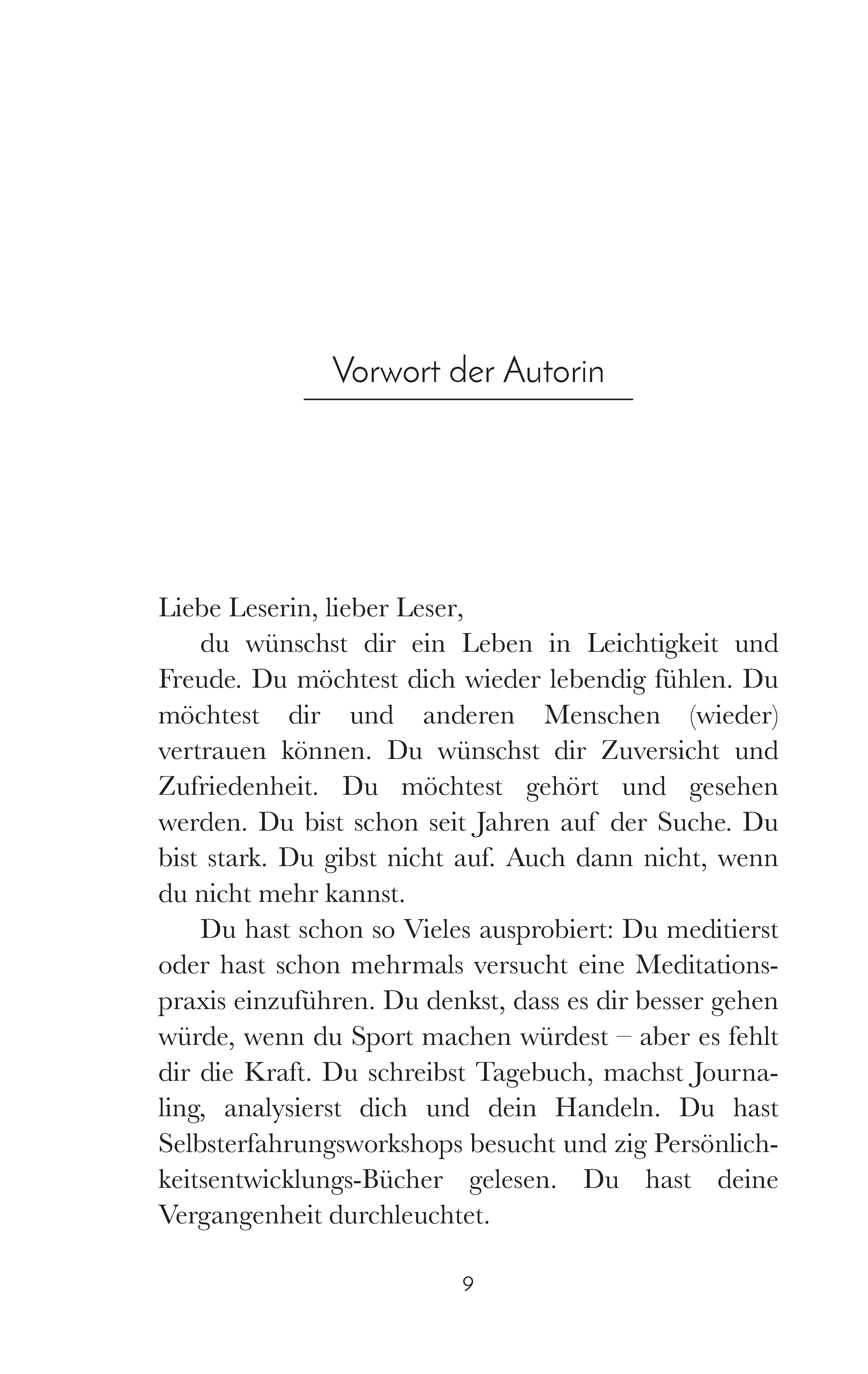 Vorwort der Autorin

Liebe Leserin, lieber Leser,

du wünschst dir ein Leben in Leichtigkeit und Freude. Du möchtest dich wieder lebendig fühlen. Du möchtest dir und anderen Menschen (wieder) vertrauen können. Du wünschst dir Zuversicht und Zufriedenheit. Du möchtest gehört und gesehen werden. Du bist schon seit Jahren auf der Suche. Du bist stark. Du gibst nicht auf. Auch dann nicht, wenn du nicht mehr kannst.

Du hast schon so Vieles ausprobiert: Du meditierst oder hast schon mehrmals versucht eine Meditationspraxis einzuführen. Du denkst, dass es dir besser gehen würde, wenn du Sport machen würdest – aber es fehlt dir die Kraft. Du schreibst Tagebuch, machst Journaling, analysierst dich und dein Handeln. Du hast Selbsterfahrungsworkshops besucht und zig Persönlichkeitsentwicklungs-Bücher gelesen. Du hast deine Vergangenheit durchleuchtet.

9